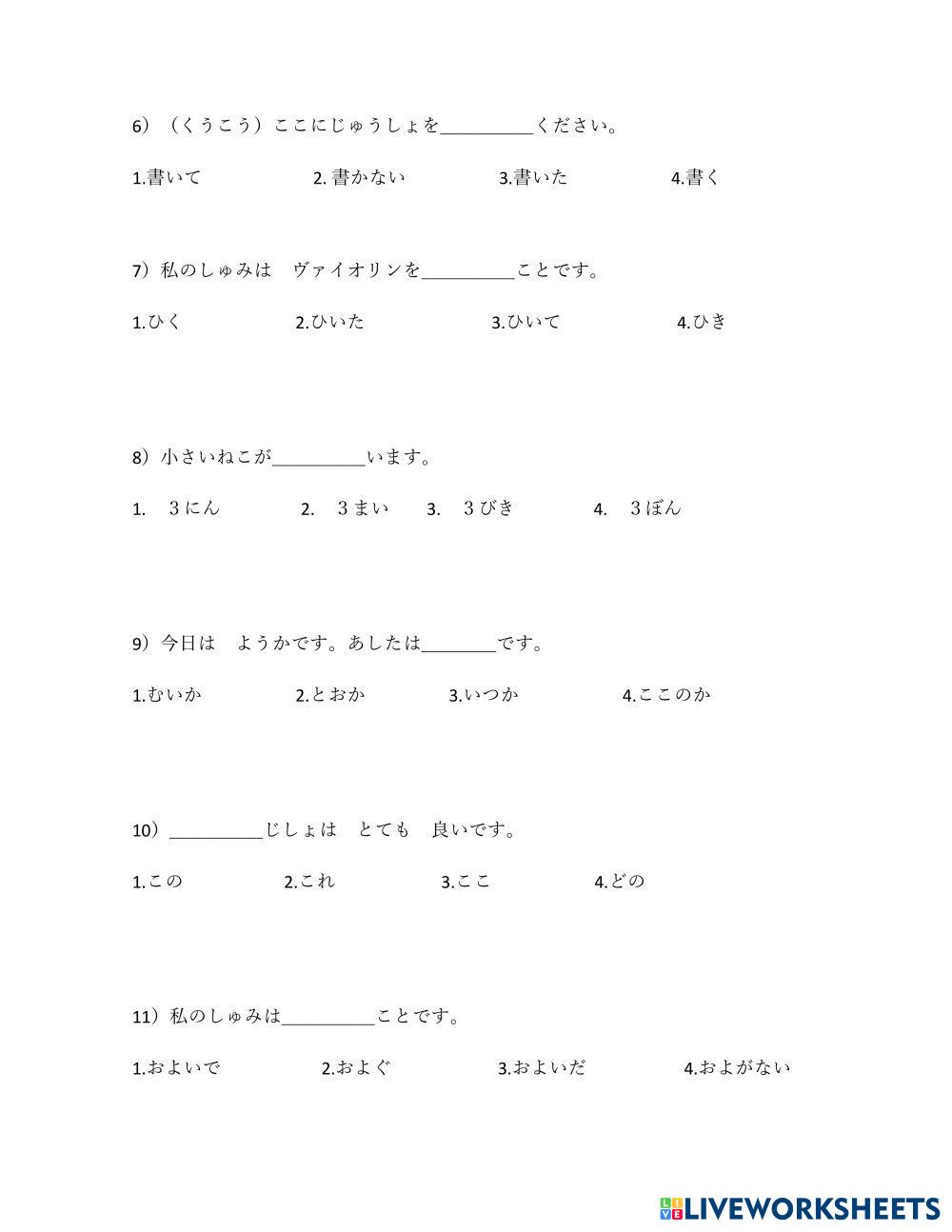 6）（くうこう）ここにじゅうしょを__________ください。

1.書いて　2. 書かない　3.書いた　4.書く

7）私のしゅみは　ヴァイオリンを__________ことです。

1.ひく　2.ひいた　3.ひいて　4.ひき

8）小さいねこが__________います。

1.　３にん　2.　３まい　3.　３びき　4.　３ぼん

9）今日は　ようかです。あしたは________です。

1.むいか　2.とおか　3.いつか　4.ここのか

10）__________じしょは　とても　良いです。

1.この　2.これ　3.ここ　4.どの

11）私のしゅみは__________ことです。

1.およいで　2.およぐ　3.およいだ　4.およがない

LIVEWORKSHEETS